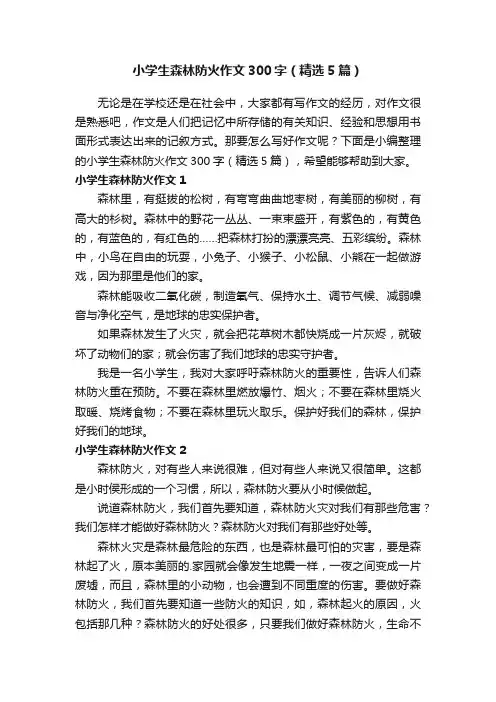 小学生森林防火作文300字（精选5篇）

无论是在学校还是在社会中，大家都有写作文的经历，对作文很是熟悉吧，作文是人们把记忆中所存储的有关知识、经验和思想用书面形式表达出来的记叙方式。那要怎么写好作文呢？下面是小编整理的小学生森林防火作文300字（精选5篇），希望能够帮助到大家。

小学生森林防火作文1

森林里，有挺拔的松树，有弯弯曲曲地枣树，有美丽的柳树，有高大的杉树。森林中的野花一丛丛、一束束盛开，有紫色的，有黄色的，有蓝色的，有红色的……把森林打扮的漂漂亮亮、五彩缤纷。森林中，小鸟在自由的玩耍，小兔子、小猴子、小松鼠、小熊在一起做游戏，因为那里是他们的家。

森林能吸收二氧化碳，制造氧气、保持水土、调节气候、减弱噪音与净化空气，是地球的忠实保护者。

如果森林发生了火灾，就会把花草树木都快烧成一片灰烬，就破坏了动物们的家；就会伤害了我们地球的忠实守护者。

我是一名小学生，我对大家呼吁森林防火的重要性，告诉人们森林防火重在预防。不要在森林里燃放爆竹、烟火；不要在森林里烧火取暖、烧烤食物；不要在森林里玩火取乐。保护好我们的森林，保护好我们的地球。

小学生森林防火作文2

森林防火，对有些人来说很难，但对有些人来说又很简单。这都是小时侯形成的一个习惯，所以，森林防火要从小时候做起。

说道森林防火，我们首先要知道，森林防火灾对我们有那些危害？我们怎样才能做好森林防火？森林防火对我们有那些好处等。

森林火灾是森林最危险的东西，也是森林最可怕的灾害，要是森林起了火，原本美丽的.家园就会像发生地震一样，一夜之间变成一片废墟，而且，森林里的小动物，也会遭到不同重度的伤害。要做好森林防火，我们首先要知道一些防火的知识，如，森林起火的原因，火包括那几种？森林防火的好处很多，只要我们做好森林防火，生命不